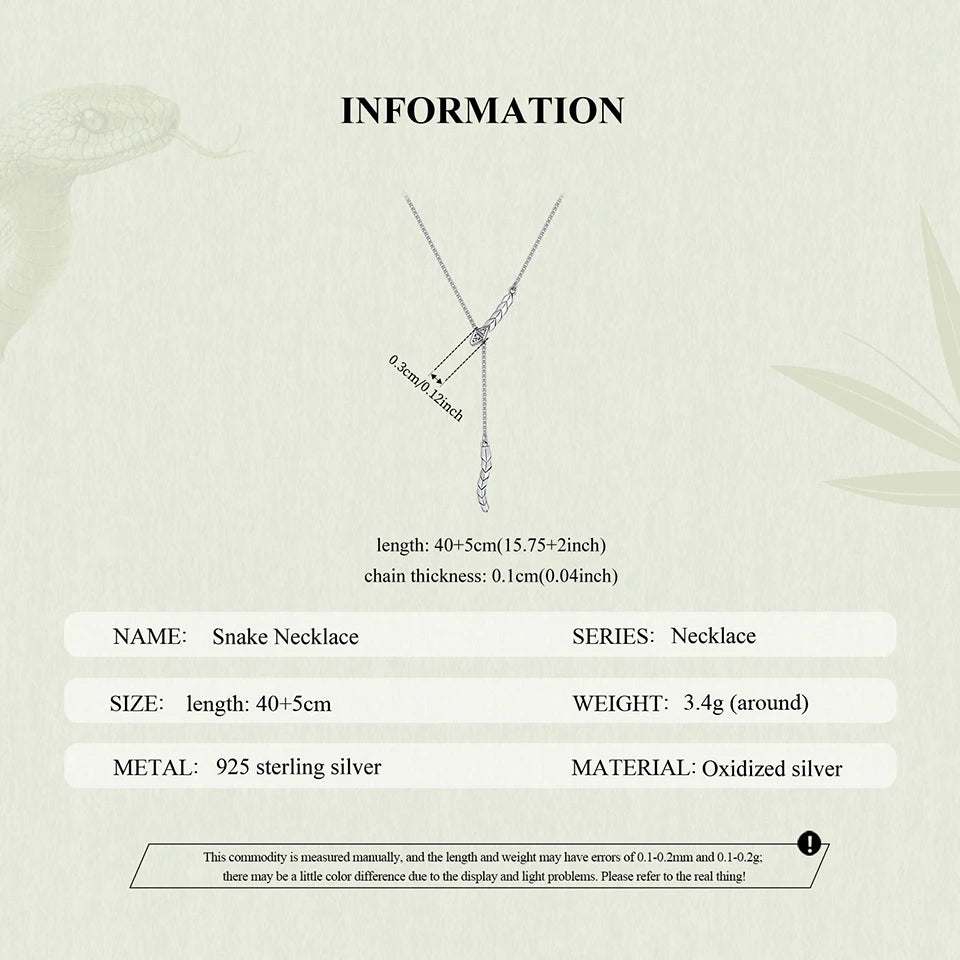 INFORMATION

0.3cm/0.12inch

length: 40+5cm(15.75+2inch)
chain thickness: 0.1cm(0.04inch)

NAME: Snake Necklace

SERIES: Necklace

SIZE: length: 40+5cm

WEIGHT: 3.4g (around)

METAL: 925 sterling silver

MATERIAL: Oxidized silver

!

This commodity is measured manually, and the length and weight may have errors of 0.1-0.2mm and 0.1-0.2g; there may be a little color difference due to the display and light problems. Please refer to the real thing!